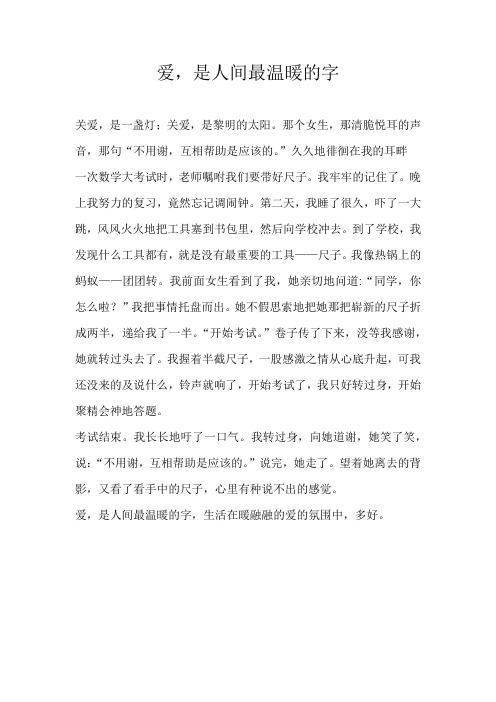 爱，是人间最温暖的字

关爱，是一盏灯；关爱，是黎明的太阳。那个女生，那清脆悦耳的声音，那句“不用谢，互相帮助是应该的。”久久地徘徊在我的耳畔

一次数学大考试时，老师嘱咐我们要带好尺子。我牢牢的记住了。晚上我努力的复习，竟然忘记调闹钟。第二天，我睡了很久，吓了一大跳，风风火火地把工具塞到书包里，然后向学校冲去。到了学校，我发现什么工具都有，就是没有最重要的工具——尺子。我像热锅上的蚂蚁——团团转。我前面女生看到了我，她亲切地问道:“同学，你怎么啦？”我把事情托盘而出。她不假思索地把她那把崭新的尺子折成两半，递给我了一半。“开始考试。”卷子传了下来，没等我感谢，她就转过头去了。我握着半截尺子，一股感激之情从心底升起，可我还没来的及说什么，铃声就响了，开始考试了，我只好转过身，开始聚精会神地答题。

考试结束。我长长地吁了一口气。我转过身，向她道谢，她笑了笑，说：“不用谢，互相帮助是应该的。”说完，她走了。望着她离去的背影，又看了看手中的尺子，心里有种说不出的感觉。

爱，是人间最温暖的字，生活在暖融融的爱的氛围中，多好。